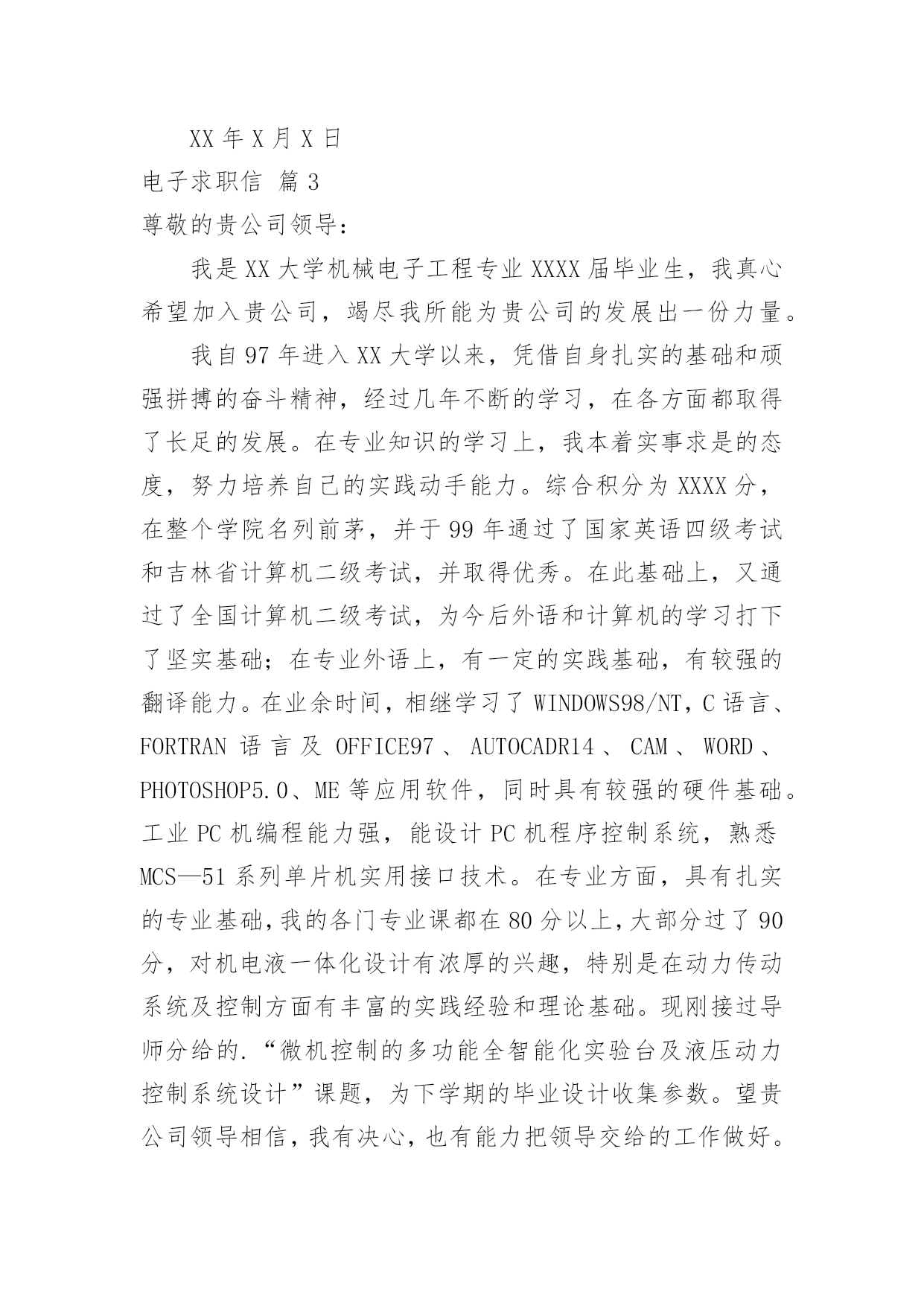 XX 年 X 月 X 日

电子求职信 篇 3

尊敬的贵公司领导：

我是 XX 大学机械电子工程专业 XXXX 届毕业生，我真心希望加入贵公司，竭尽我所能为贵公司的发展出一份力量。

我自 97 年进入 XX 大学以来，凭借自身扎实的基础和顽强拼搏的奋斗精神，经过几年不断的学习，在各方面都取得了长足的发展。在专业知识的学习上，我本着实事求是的态度，努力培养自己的实践动手能力。综合积分为 XXXX 分，在整个学院名列前茅，并于 99 年通过了国家英语四级考试和吉林省计算机二级考试，并取得优秀。在此基础上，又通过了全国计算机二级考试，为今后外语和计算机的学习打下了坚实基础；在专业外语上，有一定的实践基础，有较强的翻译能力。在业余时间，相继学习了 WINDOWS98/NT，C 语言、FORTRAN 语言及 OFFICE97、AUTOCADR14、CAM、WORD、PHOTOSHOP5.0、ME 等应用软件，同时具有较强的硬件基础。工业 PC 机编程能力强，能设计 PC 机程序控制系统，熟悉 MCS—51 系列单片机实用接口技术。在专业方面，具有扎实的专业基础，我的各门专业课都在 80 分以上，大部分过了 90 分，对机电液一体化设计有浓厚的兴趣，特别是在动力传动系统及控制方面有丰富的实践经验和理论基础。现刚接过导师分给的.“微机控制的多功能全智能化实验台及液压动力控制系统设计”课题，为下学期的毕业设计收集参数。望贵公司领导相信，我有决心，也有能力把领导交给的工作做好。